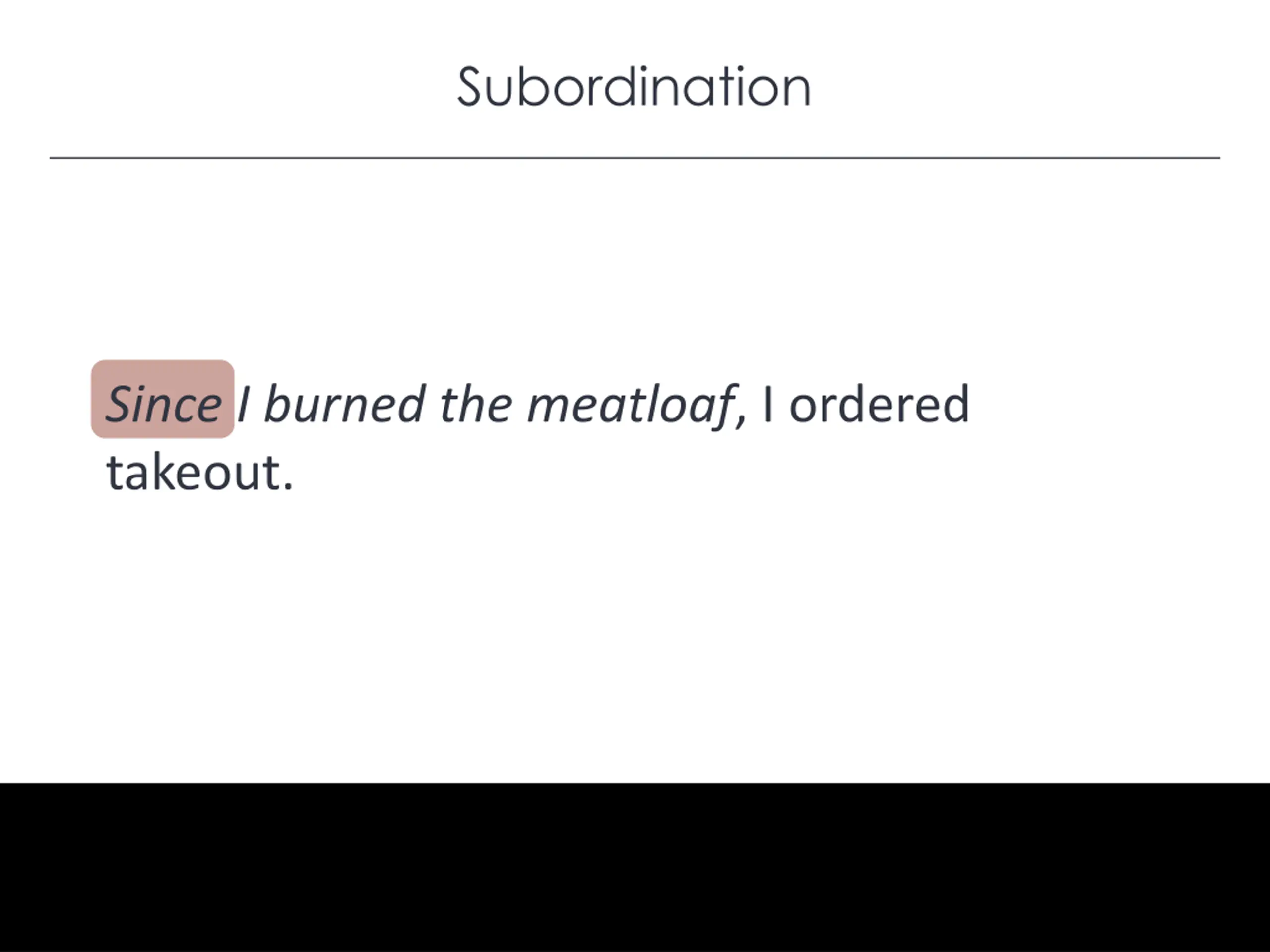 Subordination

Since I burned the meatloaf, I ordered takeout.